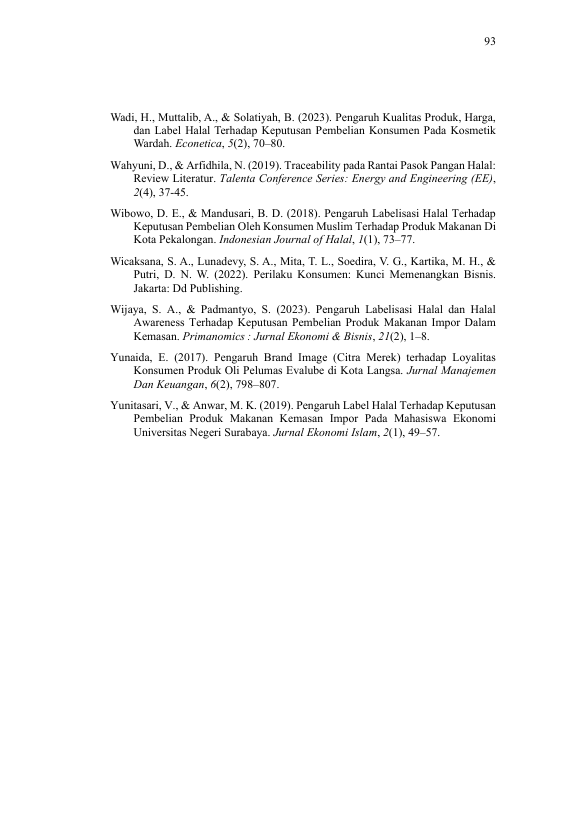 93

Wadi, H., Muttalib, A., & Solatiyah, B. (2023). Pengaruh Kualitas Produk, Harga, dan Label Halal Terhadap Keputusan Pembelian Konsumen Pada Kosmetik Wardah. Econetica, 5(2), 70–80.

Wahyuni, D., & Arfidhila, N. (2019). Traceability pada Rantai Pasok Pangan Halal: Review Literatur. Talenta Conference Series: Energy and Engineering (EE), 2(4), 37-45.

Wibowo, D. E., & Mandusari, B. D. (2018). Pengaruh Labelisasi Halal Terhadap Keputusan Pembelian Oleh Konsumen Muslim Terhadap Produk Makanan Di Kota Pekalongan. Indonesian Journal of Halal, 1(1), 73–77.

Wicaksana, S. A., Lunadevy, S. A., Mita, T. L., Soedira, V. G., Kartika, M. H., & Putri, D. N. W. (2022). Perilaku Konsumen: Kunci Memenangkan Bisnis. Jakarta: Dd Publishing.

Wijaya, S. A., & Padmantyo, S. (2023). Pengaruh Labelisasi Halal dan Halal Awareness Terhadap Keputusan Pembelian Produk Makanan Impor Dalam Kemasan. Primanomics : Jurnal Ekonomi & Bisnis, 21(2), 1–8.

Yunaida, E. (2017). Pengaruh Brand Image (Citra Merek) terhadap Loyalitas Konsumen Produk Oli Pelumas Evalube di Kota Langsa. Jurnal Manajemen Dan Keuangan, 6(2), 798–807.

Yunitasari, V., & Anwar, M. K. (2019). Pengaruh Label Halal Terhadap Keputusan Pembelian Produk Makanan Kemasan Impor Pada Mahasiswa Ekonomi Universitas Negeri Surabaya. Jurnal Ekonomi Islam, 2(1), 49–57.